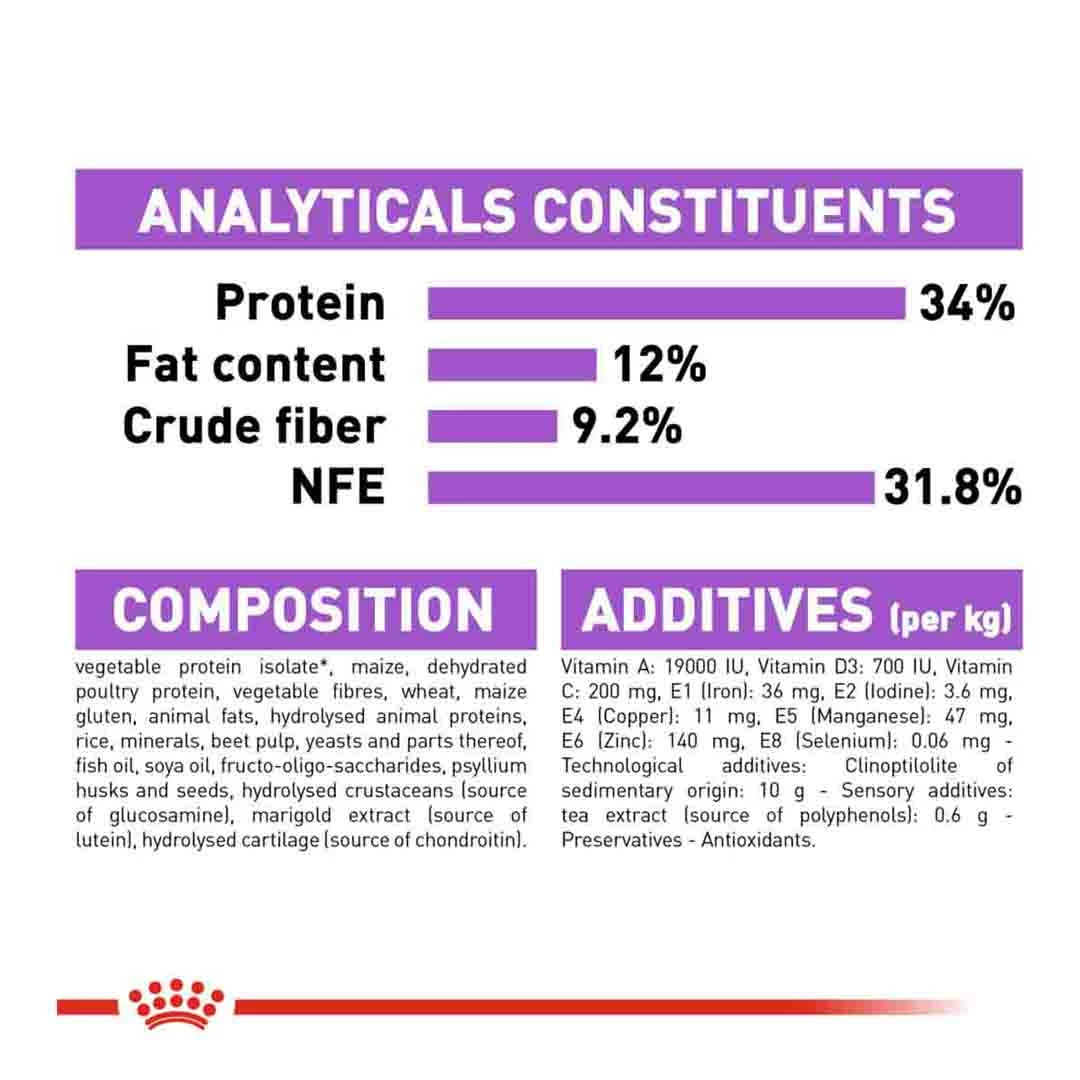 ANALYTICALS CONSTITUENTS

Protein 34%
Fat content 12%
Crude fiber 9.2%
NFE 31.8%

COMPOSITION

vegetable protein isolate*, maize, dehydrated poultry protein, vegetable fibres, wheat, maize gluten, animal fats, hydrolysed animal proteins, rice, minerals, beet pulp, yeasts and parts thereof, fish oil, soya oil, fructo-oligo-saccharides, psyllium husks and seeds, hydrolysed crustaceans (source of glucosamine), marigold extract (source of lutein), hydrolysed cartilage (source of chondroitin).

ADDITIVES (per kg)

Vitamin A: 19000 IU, Vitamin D3: 700 IU, Vitamin C: 200 mg, E1 (Iron): 36 mg, E2 (Iodine): 3.6 mg, E4 (Copper): 11 mg, E5 (Manganese): 47 mg, E6 (Zinc): 140 mg, E8 (Selenium): 0.06 mg - Technological additives: Clinoptilolite of sedimentary origin: 10 g - Sensory additives: tea extract (source of polyphenols): 0.6 g - Preservatives - Antioxidants.